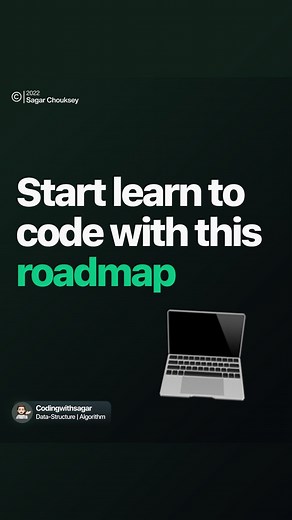 © 2022
Sagar Chouksey

Start learn to code with this roadmap

Codingwithsagar
Data-Structure | Algorithm